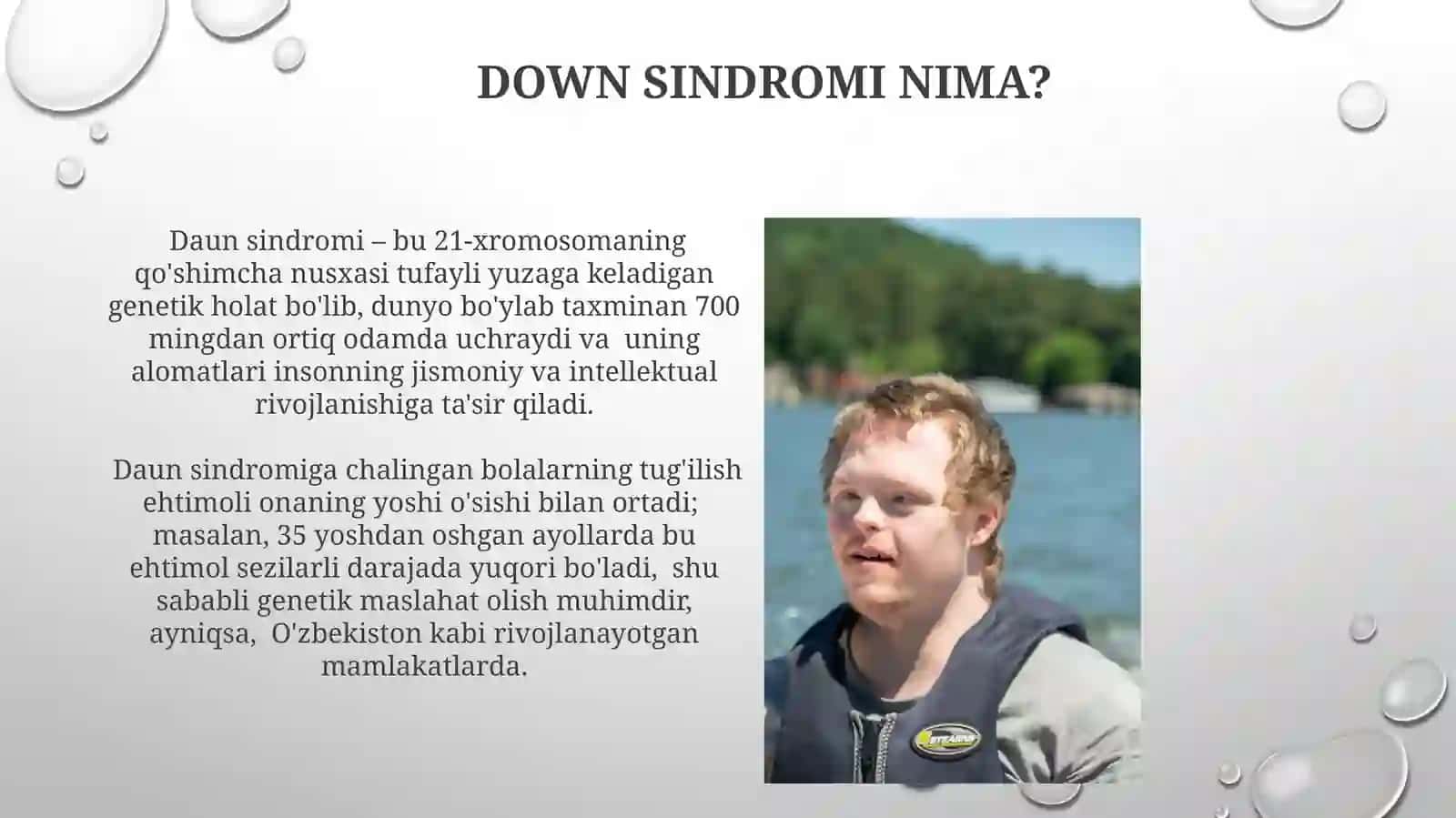 DOWN SINDROMI NIMA?

Daun sindromi – bu 21-xromosomaning qo'shimcha nusxasi tufayli yuzaga keladigan genetik holat bo'lib, dunyo bo'ylab taxminan 700 mingdan ortiq odamda uchraydi va uning alomatlari insonning jismoniy va intellektual rivojlanishiga ta'sir qiladi.

Daun sindromiga chalingan bolalarning tug'ilish ehtimoli onaning yoshi o'sishi bilan ortadi; masalan, 35 yoshdan oshgan ayollarda bu ehtimol sezilarli darajada yuqori bo'ladi, shu sababli genetik maslahat olish muhimdir, ayniqsa, O'zbekiston kabi rivojlanayotgan mamlakatlarda.

STEARNS